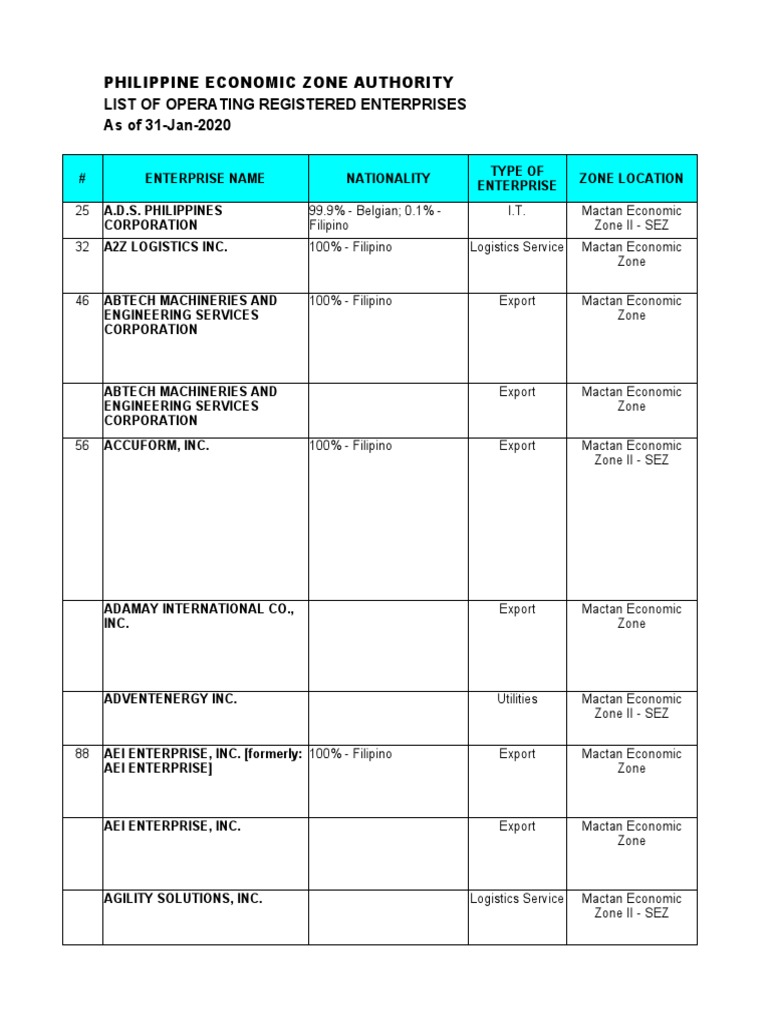 PHILIPPINE ECONOMIC ZONE AUTHORITY
LIST OF OPERATING REGISTERED ENTERPRISES
As of 31-Jan-2020

| # | ENTERPRISE NAME | NATIONALITY | TYPE OF ENTERPRISE | ZONE LOCATION |
|---|---|---|---|---|
| 25 | A.D.S. PHILIPPINES CORPORATION | 99.9% - Belgian; 0.1% - Filipino | I.T. | Mactan Economic Zone II - SEZ |
| 32 | A2Z LOGISTICS INC. | 100% - Filipino | Logistics Service | Mactan Economic Zone |
| 46 | ABTECH MACHINERIES AND ENGINEERING SERVICES CORPORATION | 100% - Filipino | Export | Mactan Economic Zone |
| | ABTECH MACHINERIES AND ENGINEERING SERVICES CORPORATION | | Export | Mactan Economic Zone |
| 56 | ACCUFORM, INC. | 100% - Filipino | Export | Mactan Economic Zone II - SEZ |
| | ADAMAY INTERNATIONAL CO., INC. | | Export | Mactan Economic Zone |
| | ADVENTENERGY INC. | | Utilities | Mactan Economic Zone II - SEZ |
| 88 | AEI ENTERPRISE, INC. [formerly: AEI ENTERPRISE] | 100% - Filipino | Export | Mactan Economic Zone |
| | AEI ENTERPRISE, INC. | | Export | Mactan Economic Zone |
| | AGILITY SOLUTIONS, INC. | | Logistics Service | Mactan Economic Zone II - SEZ |